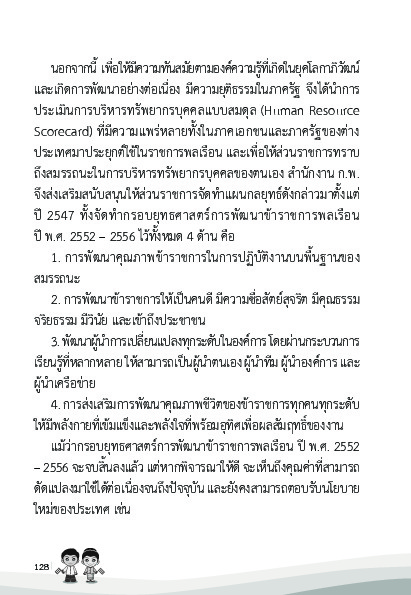 นอกจากนี้ เพื่อให้มีความทันสมัยตามองค์ความรู้ที่เกิดในยุคโลกาภิวัฒน์ และเกิดการพัฒนาอย่างต่อเนื่อง มีความยุติธรรมในภาครัฐ จึงได้นำการประเมินการบริหารทรัพยากรบุคคลแบบสมดุล (Human Resource Scorecard) ที่มีความแพร่หลายทั้งในภาคเอกชนและภาครัฐของต่างประเทศมาประยุกต์ใช้ในราชการพลเรือน และเพื่อให้ส่วนราชการทราบถึงสมรรถนะในการบริหารทรัพยากรบุคคลของตนเอง สำนักงาน ก.พ. จึงส่งเสริมสนับสนุนให้ส่วนราชการจัดทำแผนกลยุทธ์ดังกล่าวมาตั้งแต่ปี 2547 ทั้งจัดทำกรอบยุทธศาสตร์การพัฒนาข้าราชการพลเรือน ปี พ.ศ. 2552 – 2556 ไว้ทั้งหมด 4 ด้าน คือ

1. การพัฒนาคุณภาพข้าราชการในการปฏิบัติงานบนพื้นฐานของสมรรถนะ

2. การพัฒนาข้าราชการให้เป็นคนดี มีความซื่อสัตย์สุจริต มีคุณธรรม จริยธรรม มีวินัย และเข้าถึงประชาชน

3. พัฒนาผู้นำการเปลี่ยนแปลงทุกระดับในองค์การ โดยผ่านกระบวนการเรียนรู้ที่หลากหลาย ให้สามารถเป็นผู้นำตนเอง ผู้นำทีม ผู้นำองค์การ และผู้นำเครือข่าย

4. การส่งเสริมการพัฒนาคุณภาพชีวิตของข้าราชการทุกคนทุกระดับ ให้มีพลังกายที่เข้มแข็งและพลังใจที่พร้อมอุทิศเพื่อผลสัมฤทธิ์ของงาน

แม้ว่ากรอบยุทธศาสตร์การพัฒนาข้าราชการพลเรือน ปี พ.ศ. 2552 – 2556 จะจบสิ้นลงแล้ว แต่หากพิจารณาให้ดี จะเห็นถึงคุณค่าที่สามารถดัดแปลงมาใช้ได้ต่อเนื่องจนถึงปัจจุบัน และยังคงสามารถตอบรับนโยบายใหม่ของประเทศ เช่น

128